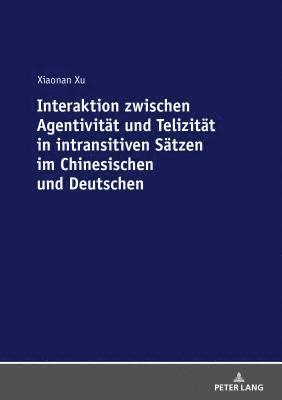 Xiaonan Xu

Interaktion zwischen Agentivität und Telizität in intransitiven Sätzen im Chinesischen und Deutschen

PETER LANG